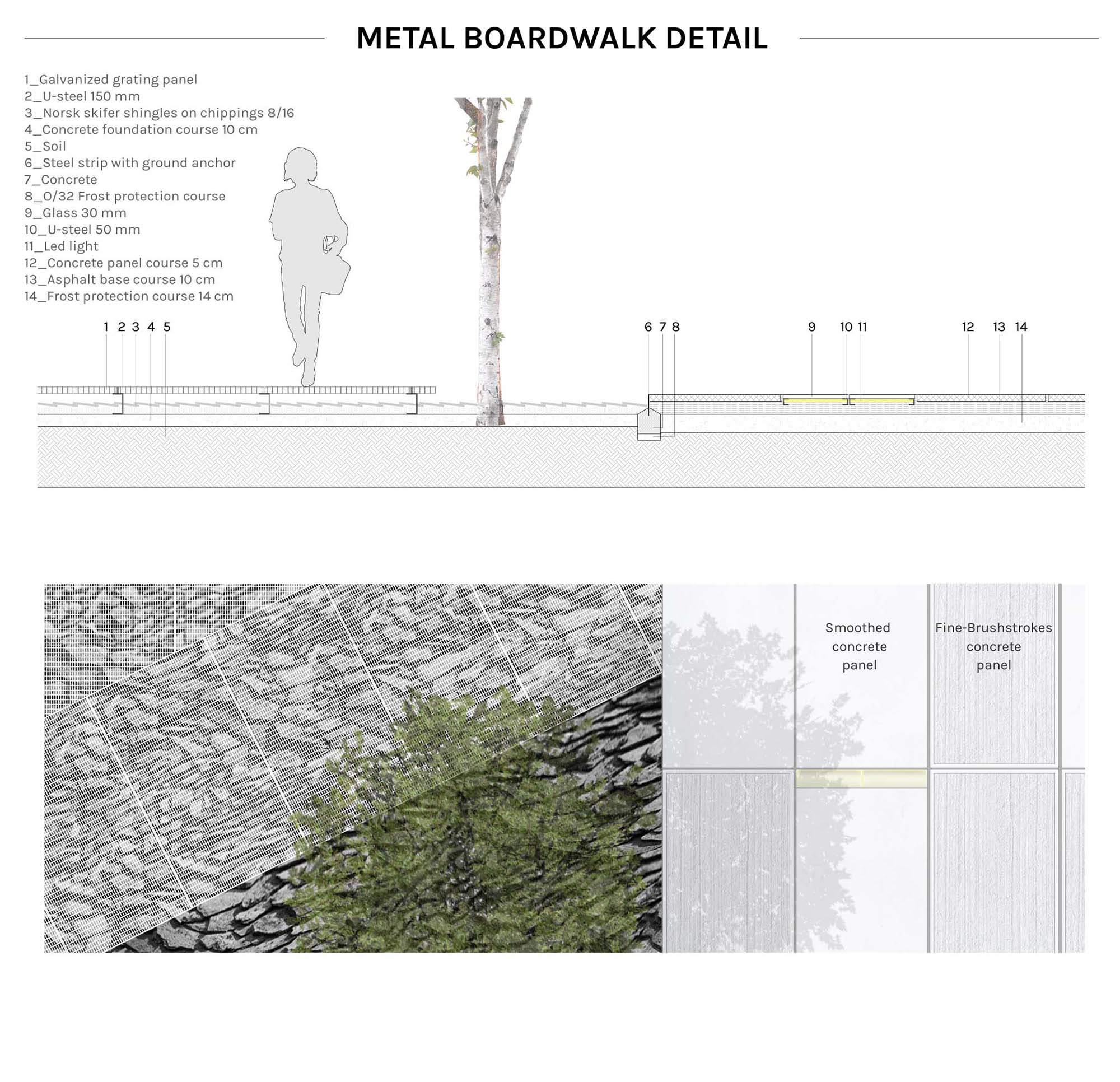 METAL BOARDWALK DETAIL

1_Galvanized grating panel
2_U-steel 150 mm
3_Norsk skifer shingles on chippings 8/16
4_Concrete foundation course 10 cm
5_Soil
6_Steel strip with ground anchor
7_Concrete
8_0/32 Frost protection course
9_Glass 30 mm
10_U-steel 50 mm
11_Led light
12_Concrete panel course 5 cm
13_Asphalt base course 10 cm
14_Frost protection course 14 cm

1 2 3 4 5

6 7 8

9

10 11

12 13 14

Smoothed concrete panel

Fine-Brushstrokes concrete panel